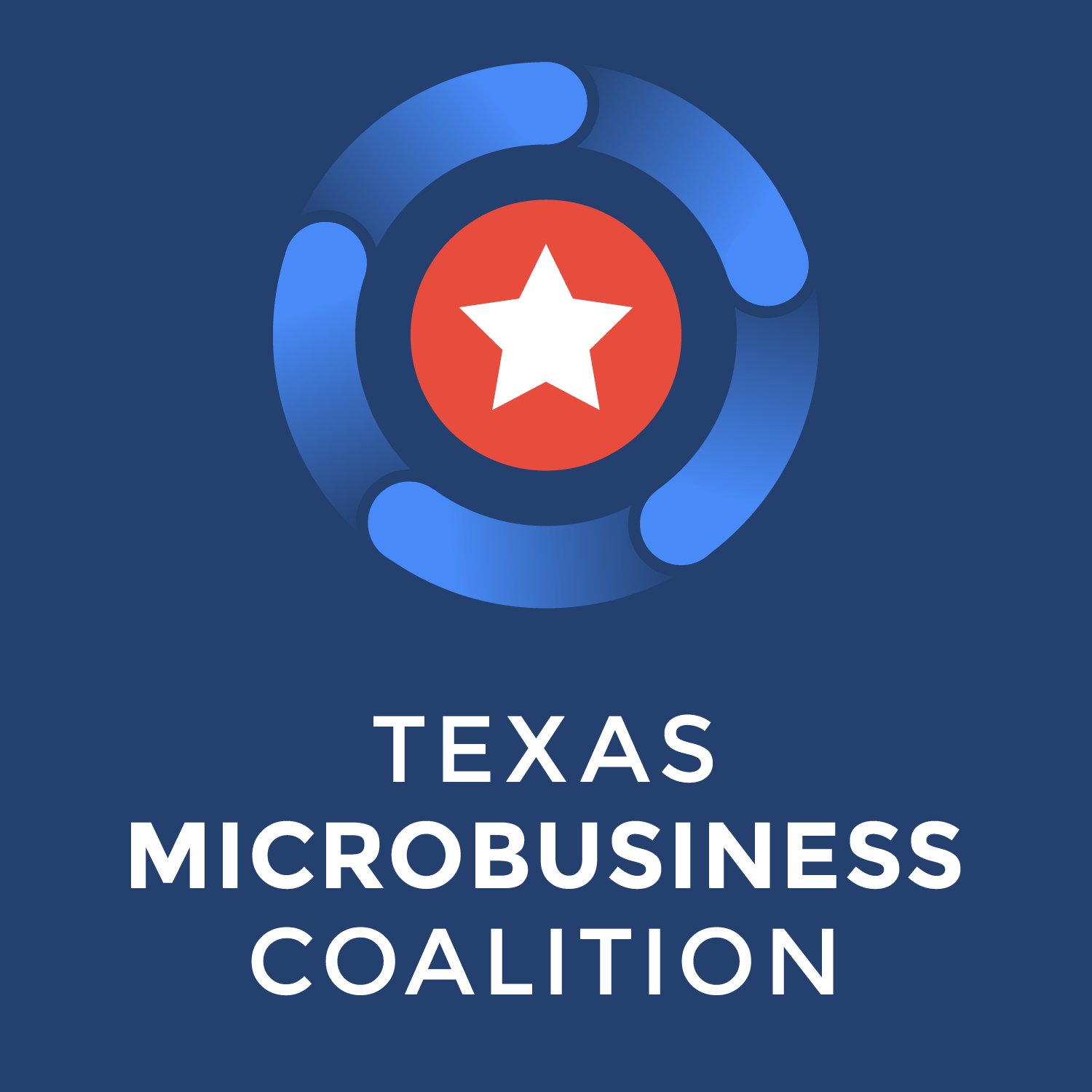 TEXAS
MICROBUSINESS
COALITION